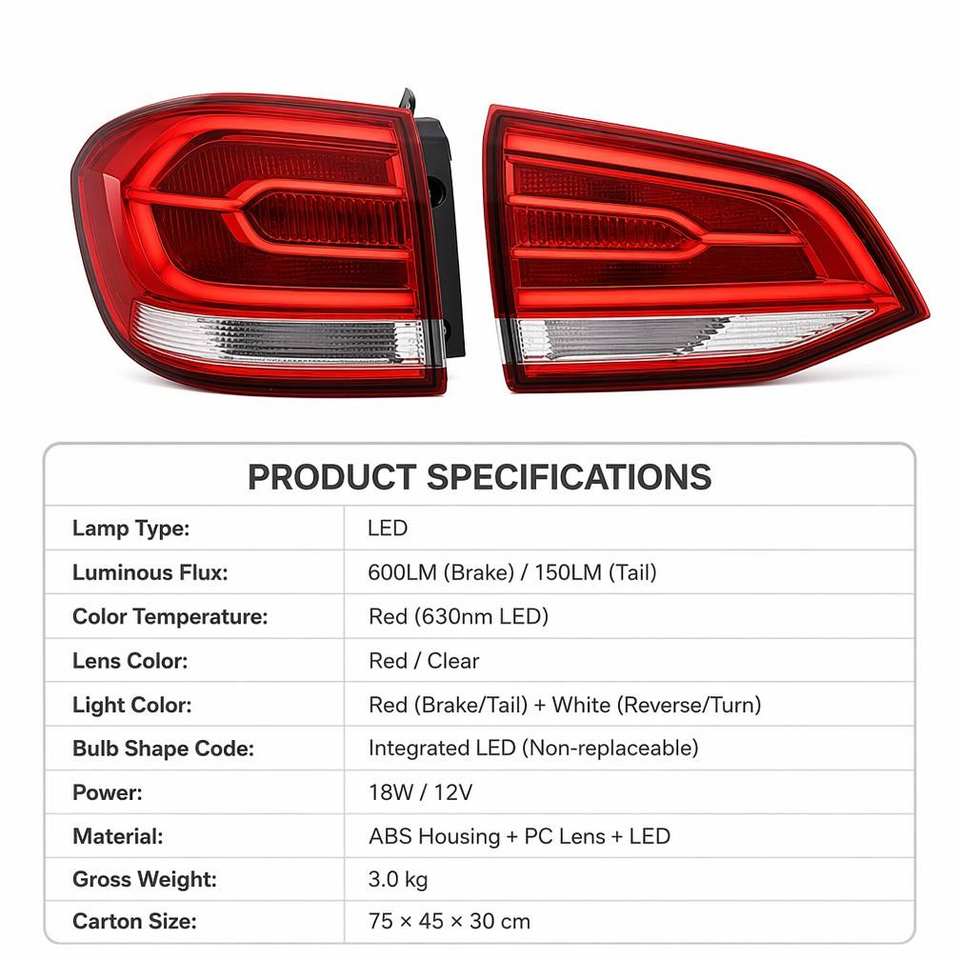 PRODUCT SPECIFICATIONS

Lamp Type: LED
Luminous Flux: 600LM (Brake) / 150LM (Tail)
Color Temperature: Red (630nm LED)
Lens Color: Red / Clear
Light Color: Red (Brake/Tail) + White (Reverse/Turn)
Bulb Shape Code: Integrated LED (Non-replaceable)
Power: 18W / 12V
Material: ABS Housing + PC Lens + LED
Gross Weight: 3.0 kg
Carton Size: 75 × 45 × 30 cm